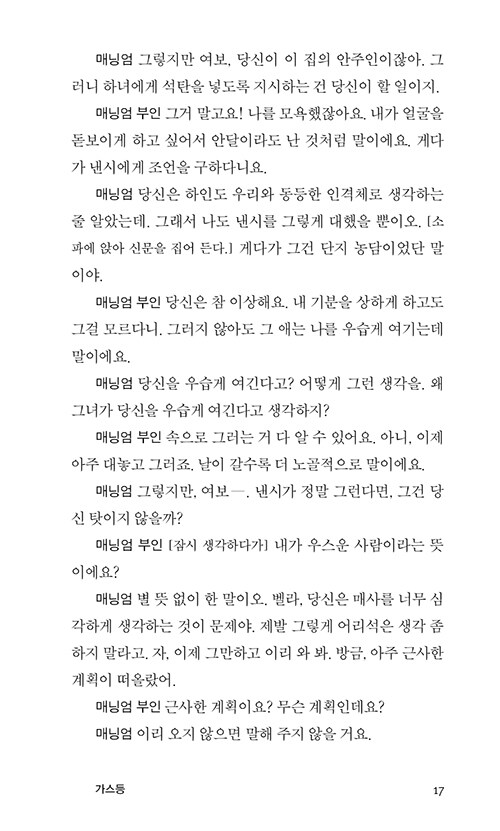 매닝엄 그렇지만 여보, 당신이 이 집의 안주인이잖아. 그러니 하녀에게 석탄을 넣도록 지시하는 건 당신이 할 일이지.

매닝엄 부인 그거 말고요! 나를 모욕했잖아요. 내가 얼굴을 돋보이게 하고 싶어서 안달이라도 난 것처럼 말이에요. 게다가 낸시에게 조언을 구하다니요.

매닝엄 당신은 하인도 우리와 동등한 인격체로 생각하는 줄 알았는데. 그래서 나도 낸시를 그렇게 대했을 뿐이오. [소파에 앉아 신문을 집어 든다.] 게다가 그건 단지 농담이었단 말이야.

매닝엄 부인 당신은 참 이상해요. 내 기분을 상하게 하고도 그걸 모르다니. 그러지 않아도 그 애는 나를 우습게 여기는데 말이에요.

매닝엄 당신을 우습게 여긴다고? 어떻게 그런 생각을. 왜 그녀가 당신을 우습게 여긴다고 생각하지?

매닝엄 부인 속으로 그러는 거 다 알 수 있어요. 아니, 이제 아주 대놓고 그러죠. 날이 갈수록 더 노골적으로 말이에요.

매닝엄 그렇지만, 여보—. 낸시가 정말 그런다면, 그건 당신 탓이지 않을까?

매닝엄 부인 [잠시 생각하다가] 내가 우스운 사람이라는 뜻이에요?

매닝엄 별 뜻 없이 한 말이오. 벨라, 당신은 매사를 너무 심각하게 생각하는 것이 문제야. 제발 그렇게 어리석은 생각 좀 하지 말라고. 자, 이제 그만하고 이리 와 봐. 방금, 아주 근사한 계획이 떠올랐어.

매닝엄 부인 근사한 계획이요? 무슨 계획인데요?

매닝엄 이리 오지 않으면 말해 주지 않을 거요.

가스등

17